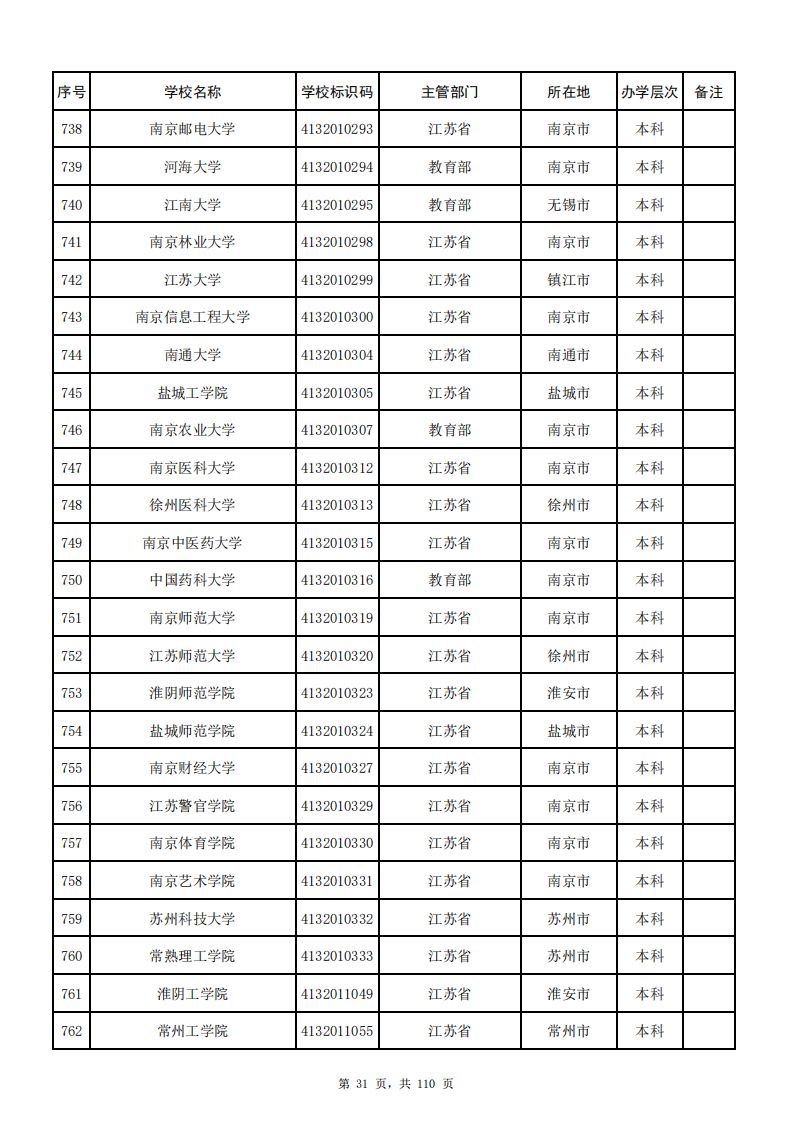 | 序号 | 学校名称 | 学校标识码 | 主管部门 | 所在地 | 办学层次 | 备注 |
|---|---|---|---|---|---|---|
| 738 | 南京邮电大学 | 4132010293 | 江苏省 | 南京市 | 本科 | |
| 739 | 河海大学 | 4132010294 | 教育部 | 南京市 | 本科 | |
| 740 | 江南大学 | 4132010295 | 教育部 | 无锡市 | 本科 | |
| 741 | 南京林业大学 | 4132010298 | 江苏省 | 南京市 | 本科 | |
| 742 | 江苏大学 | 4132010299 | 江苏省 | 镇江市 | 本科 | |
| 743 | 南京信息工程大学 | 4132010300 | 江苏省 | 南京市 | 本科 | |
| 744 | 南通大学 | 4132010304 | 江苏省 | 南通市 | 本科 | |
| 745 | 盐城工学院 | 4132010305 | 江苏省 | 盐城市 | 本科 | |
| 746 | 南京农业大学 | 4132010307 | 教育部 | 南京市 | 本科 | |
| 747 | 南京医科大学 | 4132010312 | 江苏省 | 南京市 | 本科 | |
| 748 | 徐州医科大学 | 4132010313 | 江苏省 | 徐州市 | 本科 | |
| 749 | 南京中医药大学 | 4132010315 | 江苏省 | 南京市 | 本科 | |
| 750 | 中国药科大学 | 4132010316 | 教育部 | 南京市 | 本科 | |
| 751 | 南京师范大学 | 4132010319 | 江苏省 | 南京市 | 本科 | |
| 752 | 江苏师范大学 | 4132010320 | 江苏省 | 徐州市 | 本科 | |
| 753 | 淮阴师范学院 | 4132010323 | 江苏省 | 淮安市 | 本科 | |
| 754 | 盐城师范学院 | 4132010324 | 江苏省 | 盐城市 | 本科 | |
| 755 | 南京财经大学 | 4132010327 | 江苏省 | 南京市 | 本科 | |
| 756 | 江苏警官学院 | 4132010329 | 江苏省 | 南京市 | 本科 | |
| 757 | 南京体育学院 | 4132010330 | 江苏省 | 南京市 | 本科 | |
| 758 | 南京艺术学院 | 4132010331 | 江苏省 | 南京市 | 本科 | |
| 759 | 苏州科技大学 | 4132010332 | 江苏省 | 苏州市 | 本科 | |
| 760 | 常熟理工学院 | 4132010333 | 江苏省 | 苏州市 | 本科 | |
| 761 | 淮阴工学院 | 4132011049 | 江苏省 | 淮安市 | 本科 | |
| 762 | 常州工学院 | 4132011055 | 江苏省 | 常州市 | 本科 | |

第 31 页，共 110 页